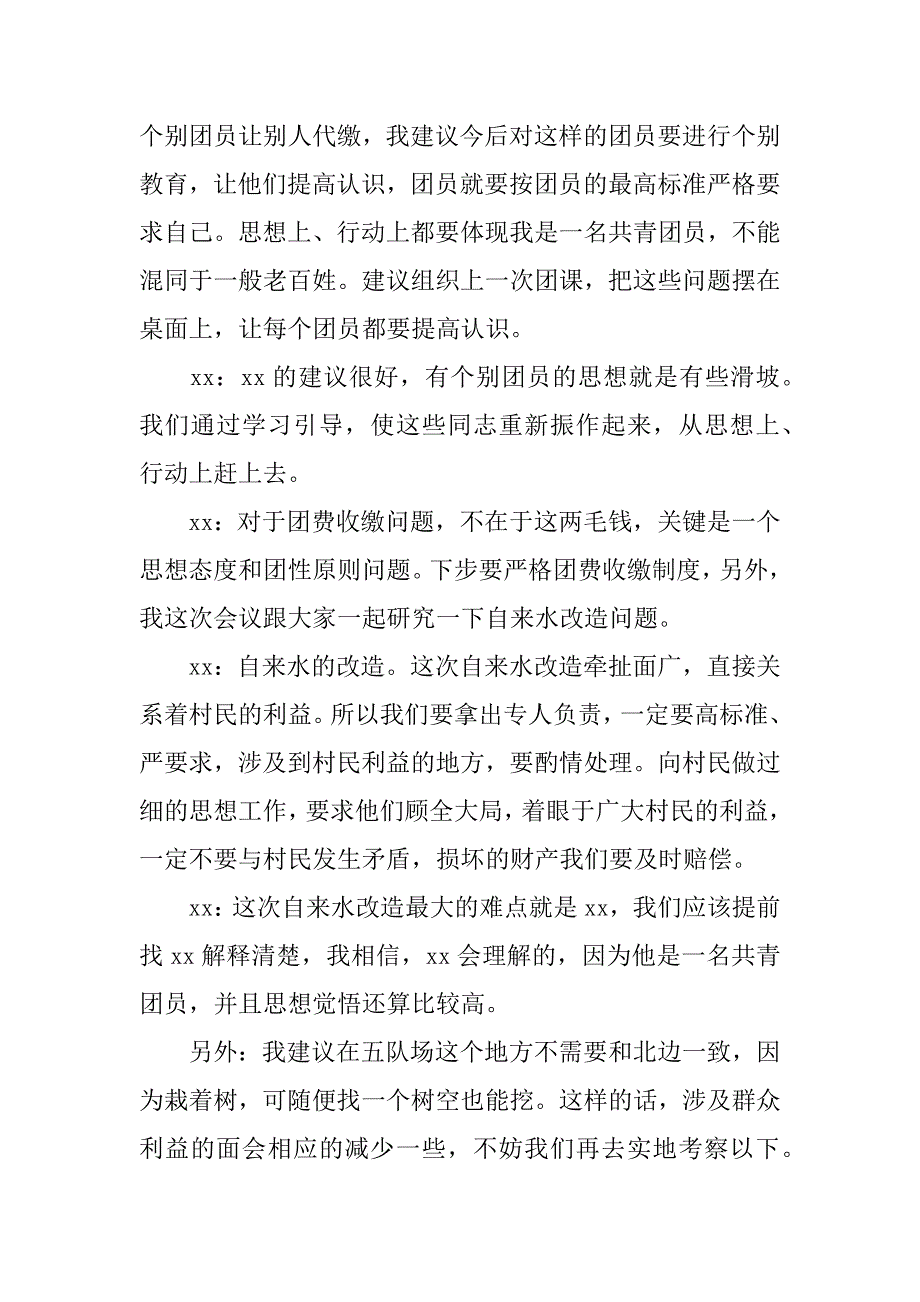 个别团员让别人代缴，我建议今后对这样的团员要进行个别教育，让他们提高认识，团员就要按团员的最高标准严格要求自己。思想上、行动上都要体现我是一名共青团员，不能混同于一般老百姓。建议组织上一次团课，把这些问题摆在桌面上，让每个团员都要提高认识。

xx：xx 的建议很好，有个别团员的思想就是有些滑坡。我们通过学习引导，使这些同志重新振作起来，从思想上、行动上赶上去。

xx：对于团费收缴问题，不在于这两毛钱，关键是一个思想态度和团性原则问题。下步要严格团费收缴制度，另外，我这次会议跟大家一起研究一下自来水改造问题。

xx：自来水的改造。这次自来水改造牵扯面广，直接关系着村民的利益。所以我们要拿出专人负责，一定要高标准、严要求，涉及到村民利益的地方，要酌情处理。向村民做过细的思想工作，要求他们顾全大局，着眼于广大村民的利益，一定不要与村民发生矛盾，损坏的财产我们要及时赔偿。

xx：这次自来水改造最大的难点就是 xx，我们应该提前找 xx 解释清楚，我相信，xx 会理解的，因为他是一名共青团员，并且思想觉悟还算比较高。

另外：我建议在五队场这个地方不需要和北边一致，因为栽着树，可随便找一个树空也能挖。这样的话，涉及群众利益的面会相应的减少一些，不妨我们再去实地考察以下。